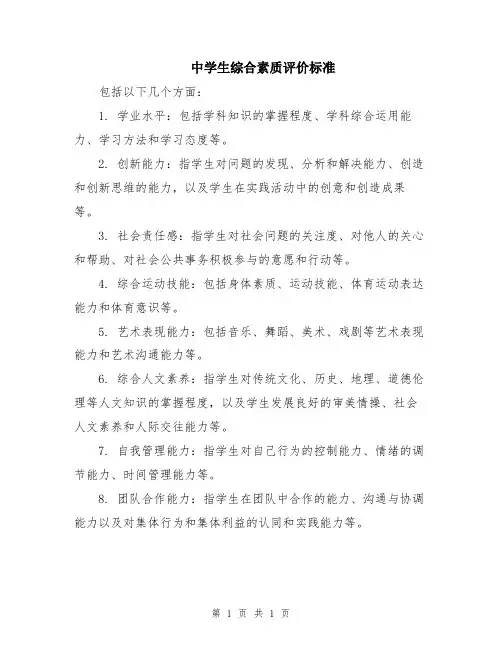 中学生综合素质评价标准

包括以下几个方面：

1. 学业水平：包括学科知识的掌握程度、学科综合运用能力、学习方法和学习态度等。

2. 创新能力：指学生对问题的发现、分析和解决能力、创造和创新思维的能力，以及学生在实践活动中的创意和创造成果等。

3. 社会责任感：指学生对社会问题的关注度、对他人的关心和帮助、对社会公共事务积极参与的意愿和行动等。

4. 综合运动技能：包括身体素质、运动技能、体育运动表达能力和体育意识等。

5. 艺术表现能力：包括音乐、舞蹈、美术、戏剧等艺术表现能力和艺术沟通能力等。

6. 综合人文素养：指学生对传统文化、历史、地理、道德伦理等人文知识的掌握程度，以及学生发展良好的审美情操、社会人文素养和人际交往能力等。

7. 自我管理能力：指学生对自己行为的控制能力、情绪的调节能力、时间管理能力等。

8. 团队合作能力：指学生在团队中合作的能力、沟通与协调能力以及对集体行为和集体利益的认同和实践能力等。

第 1 页 共 1 页